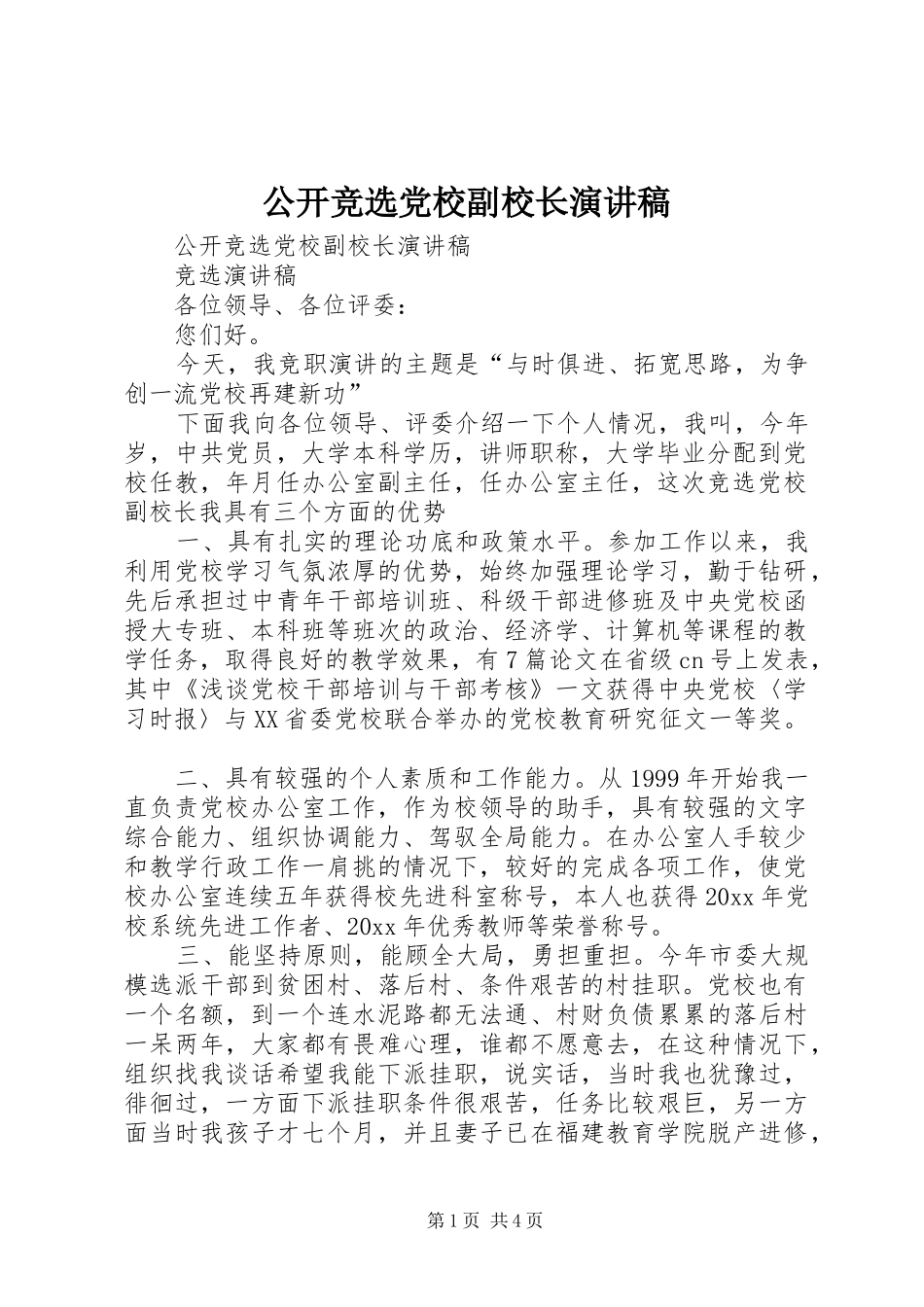 公开竞选党校副校长演讲稿

公开竞选党校副校长演讲稿

竞选演讲稿

各位领导、各位评委：

您们好。

今天，我竞职演讲的主题是“与时俱进、拓宽思路，为争创一流党校再建新功”

下面我向各位领导、评委介绍一下个人情况，我叫，今年岁，中共党员，大学本科学历，讲师职称，大学毕业分配到党校任教，年月任办公室副主任，任办公室主任，这次竞选党校副校长我具有三个方面的优势

一、具有扎实的理论功底和政策水平。参加工作以来，我利用党校学习气氛浓厚的优势，始终加强理论学习，勤于钻研，先后承担过中青年干部培训班、科级干部进修班及中央党校函授大专班、本科班等班次的政治、经济学、计算机等课程的教学任务，取得良好的教学效果，有7篇论文在省级cn号上发表，其中《浅谈党校干部培训与干部考核》一文获得中央党校〈学习时报〉与XX省委党校联合举办的党校教育研究征文一等奖。

二、具有较强的个人素质和工作能力。从1999年开始我一直负责党校办公室工作，作为校领导的助手，具有较强的文字综合能力、组织协调能力、驾驭全局能力。在办公室人手较少和教学行政工作一肩挑的情况下，较好的完成各项工作，使党校办公室连续五年获得校先进科室称号，本人也获得20xx年党校系统先进工作者、20xx年优秀教师等荣誉称号。

三、能坚持原则，能顾全大局，勇担重担。今年市委大规模选派干部到贫困村、落后村、条件艰苦的村挂职。党校也有一个名额，到一个连水泥路都无法通、村财负债累累的落后村一呆两年，大家都有畏难心理，谁都不愿意去，在这种情况下，组织找我谈话希望我能下派挂职，说实话，当时我也犹豫过，徘徊过，一方面下派挂职条件很艰苦，任务比较艰巨，另一方面当时我孩子才七个月，并且妻子已在福建教育学院脱产进修，

第1页 共4页